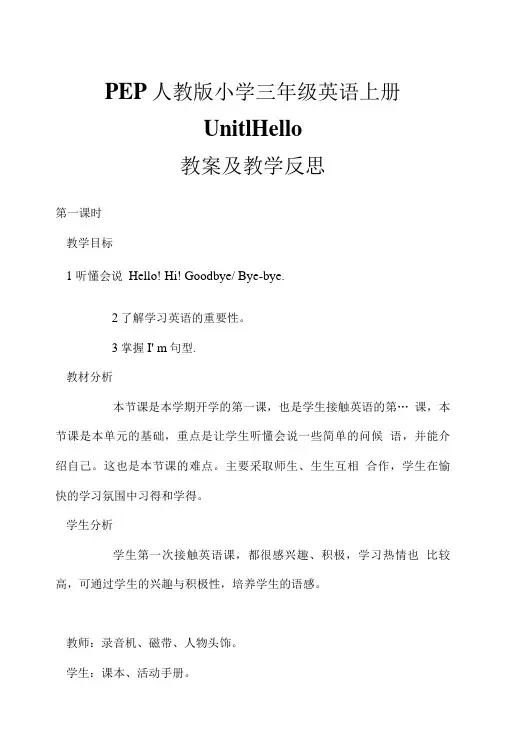 PEP 人教版小学三年级英语上册
UnitlHello
教案及教学反思

第一课时

教学目标

1 听懂会说 Hello! Hi! Goodbye/ Bye-bye.

2 了解学习英语的重要性。

3 掌握 I' m 句型.

教材分析

本节课是本学期开学的第一课，也是学生接触英语的第… 课，本节课是本单元的基础，重点是让学生听懂会说一些简单的问候 语，并能介绍自己。这也是本节课的难点。主要采取师生、生生互相 合作，学生在愉快的学习氛围中习得和学得。

学生分析

学生第一次接触英语课，都很感兴趣、积极，学习热情也 比较高，可通过学生的兴趣与积极性，培养学生的语感。

教师：录音机、磁带、人物头饰。

学生：课本、活动手册。